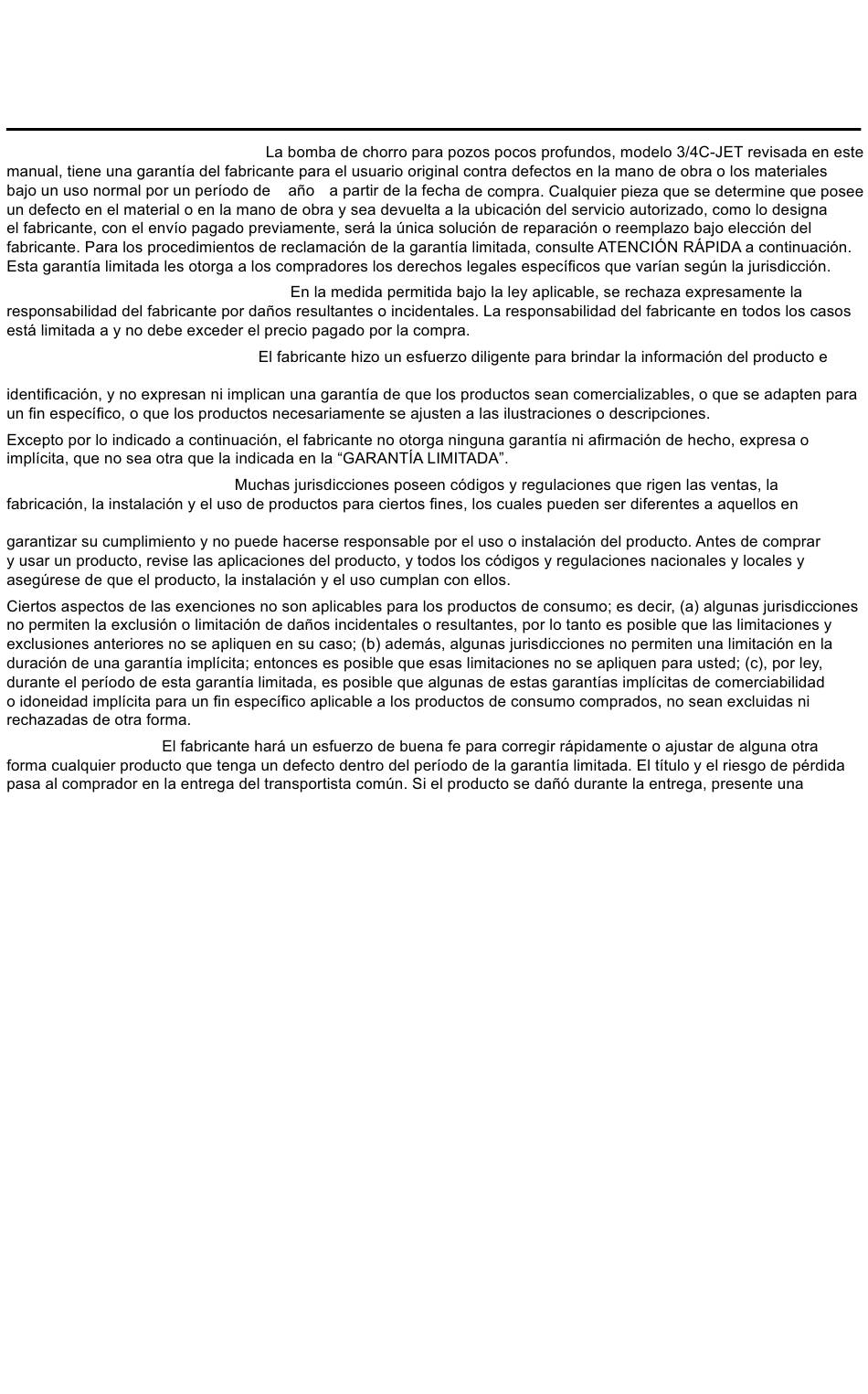 La bomba de chorro para pozos pocos profundos, modelo 3/4C-JET revisada en este manual, tiene una garantía del fabricante para el usuario original contra defectos en la mano de obra o los materiales bajo un uso normal por un período de año a partir de la fecha de compra. Cualquier pieza que se determine que posee un defecto en el material o en la mano de obra y sea devuelta a la ubicación del servicio autorizado, como lo designa el fabricante, con el envío pagado previamente, será la única solución de reparación o reemplazo bajo elección del fabricante. Para los procedimientos de reclamación de la garantía limitada, consulte ATENCIÓN RÁPIDA a continuación. Esta garantía limitada les otorga a los compradores los derechos legales específicos que varían según la jurisdicción.

En la medida permitida bajo la ley aplicable, se rechaza expresamente la responsabilidad del fabricante por daños resultantes o incidentales. La responsabilidad del fabricante en todos los casos está limitada a y no debe exceder el precio pagado por la compra.

El fabricante hizo un esfuerzo diligente para brindar la información del producto e

identificación, y no expresan ni implican una garantía de que los productos sean comercializables, o que se adapten para un fin específico, o que los productos necesariamente se ajusten a las ilustraciones o descripciones.

Excepto por lo indicado a continuación, el fabricante no otorga ninguna garantía ni afirmación de hecho, expresa o implícita, que no sea otra que la indicada en la “GARANTÍA LIMITADA”.

Muchas jurisdicciones poseen códigos y regulaciones que rigen las ventas, la fabricación, la instalación y el uso de productos para ciertos fines, los cuales pueden ser diferentes a aquellos en

garantizar su cumplimiento y no puede hacerse responsable por el uso o instalación del producto. Antes de comprar y usar un producto, revise las aplicaciones del producto, y todos los códigos y regulaciones nacionales y locales y asegúrese de que el producto, la instalación y el uso cumplan con ellos.

Ciertos aspectos de las exenciones no son aplicables para los productos de consumo; es decir, (a) algunas jurisdicciones no permiten la exclusión o limitación de daños incidentales o resultantes, por lo tanto es posible que las limitaciones y exclusiones anteriores no se apliquen en su caso; (b) además, algunas jurisdicciones no permiten una limitación en la duración de una garantía implícita; entonces es posible que esas limitaciones no se apliquen para usted; (c), por ley, durante el período de esta garantía limitada, es posible que algunas de estas garantías implícitas de comerciabilidad o idoneidad implícita para un fin específico aplicable a los productos de consumo comprados, no sean excluidas ni rechazadas de otra forma.

El fabricante hará un esfuerzo de buena fe para corregir rápidamente o ajustar de alguna otra forma cualquier producto que tenga un defecto dentro del período de la garantía limitada. El título y el riesgo de pérdida pasa al comprador en la entrega del transportista común. Si el producto se dañó durante la entrega, presente una